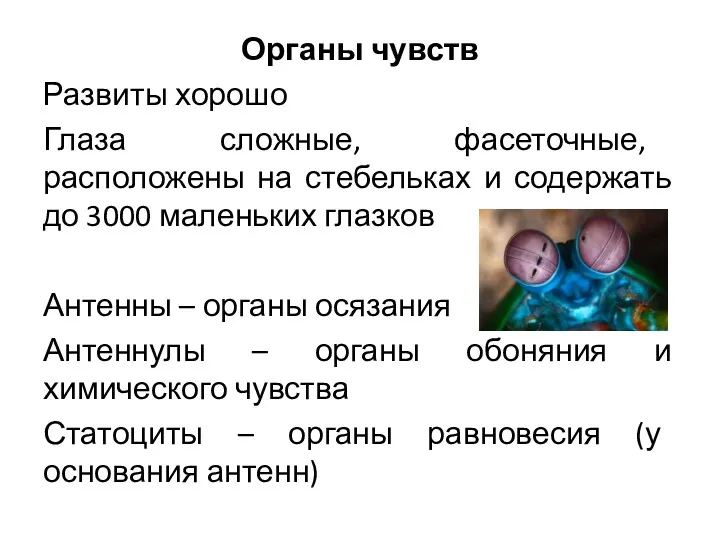 Органы чувств

Развиты хорошо

Глаза сложные, фасеточные, расположены на стебельках и содержать до 3000 маленьких глазков

Антенны – органы осязания

Антеннулы – органы обоняния и химического чувства

Статоциты – органы равновесия (у основания антенн)